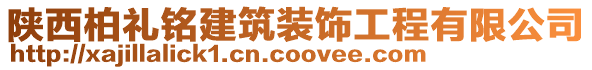 陕西柏礼铭建筑装饰工程有限公司
http://xajillalick1.cn.coovee.com